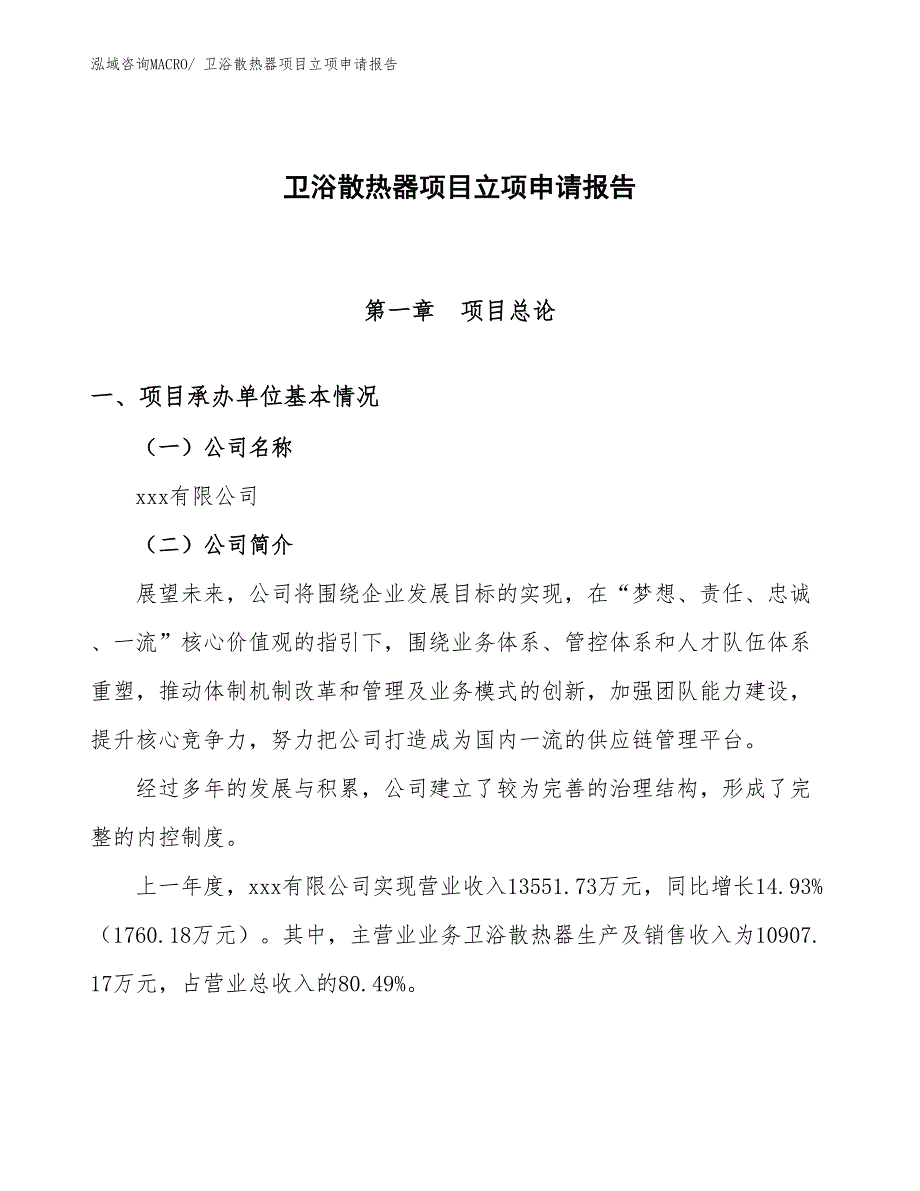 泓域咨询MACRO/ 卫浴散热器项目立项申请报告

卫浴散热器项目立项申请报告

第一章　项目总论

一、项目承办单位基本情况

（一）公司名称

xxx有限公司

（二）公司简介

展望未来，公司将围绕企业发展目标的实现，在“梦想、责任、忠诚、一流”核心价值观的指引下，围绕业务体系、管控体系和人才队伍体系重塑，推动体制机制改革和管理及业务模式的创新，加强团队能力建设，提升核心竞争力，努力把公司打造成为国内一流的供应链管理平台。

经过多年的发展与积累，公司建立了较为完善的治理结构，形成了完整的内控制度。

上一年度，xxx有限公司实现营业收入13551.73万元，同比增长14.93%（1760.18万元）。其中，主营业业务卫浴散热器生产及销售收入为10907.17万元，占营业总收入的80.49%。